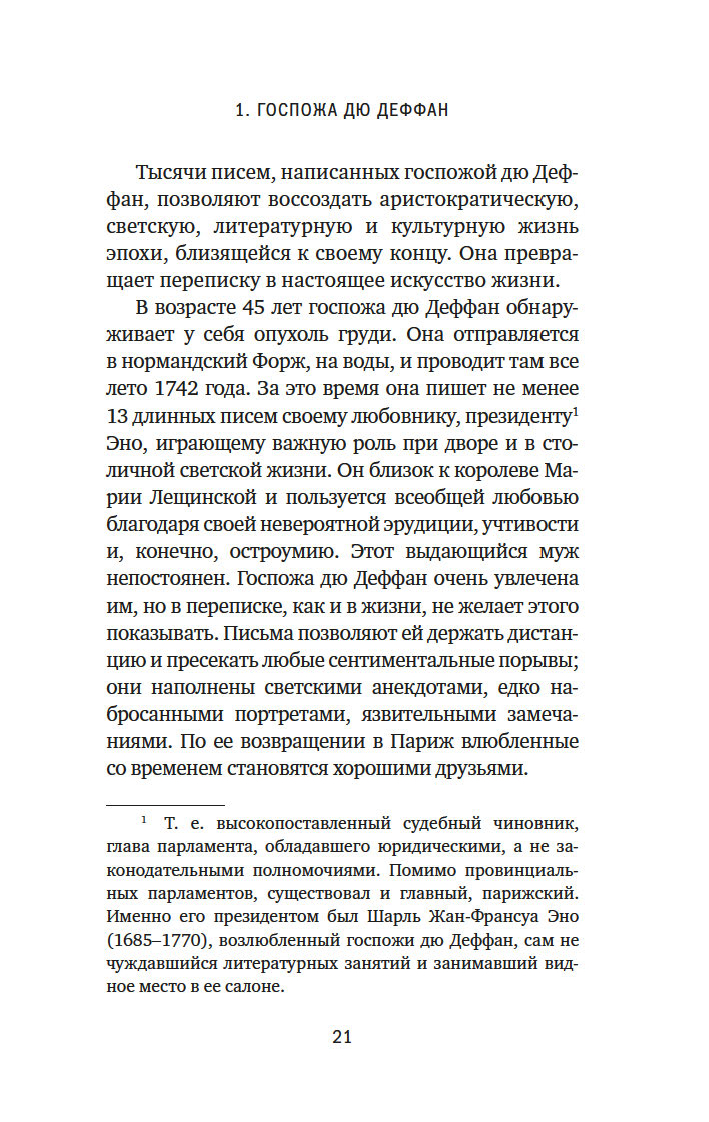 1. ГОСПОЖА ДЮ ДЕФФАН

Тысячи писем, написанных госпожой дю Деффан, позволяют воссоздать аристократическую, светскую, литературную и культурную жизнь эпохи, близящейся к своему концу. Она превращает переписку в настоящее искусство жизни.

В возрасте 45 лет госпожа дю Деффан обнаруживает у себя опухоль груди. Она отправляется в нормандский Форж, на воды, и проводит там все лето 1742 года. За это время она пишет не менее 13 длинных писем своему любовнику, президенту$^1$ Эно, играющему важную роль при дворе и в столичной светской жизни. Он близок к королеве Марии Лещинской и пользуется всеобщей любовью благодаря своей невероятной эрудиции, учтивости и, конечно, остроумию. Этот выдающийся муж непостоянен. Госпожа дю Деффан очень увлечена им, но в переписке, как и в жизни, не желает этого показывать. Письма позволяют ей держать дистанцию и пресекать любые сентиментальные порывы; они наполнены светскими анекдотами, едко набросанными портретами, язвительными замечаниями. По ее возвращении в Париж влюбленные со временем становятся хорошими друзьями.

$^1$ Т. е. высокопоставленный судебный чиновник, глава парламента, обладавшего юридическими, а не законодательными полномочиями. Помимо провинциальных парламентов, существовал и главный, парижский. Именно его президентом был Шарль Жан-Франсуа Эно (1685–1770), возлюбленный госпожи дю Деффан, сам не чуждавшийся литературных занятий и занимавший видное место в ее салоне.

21